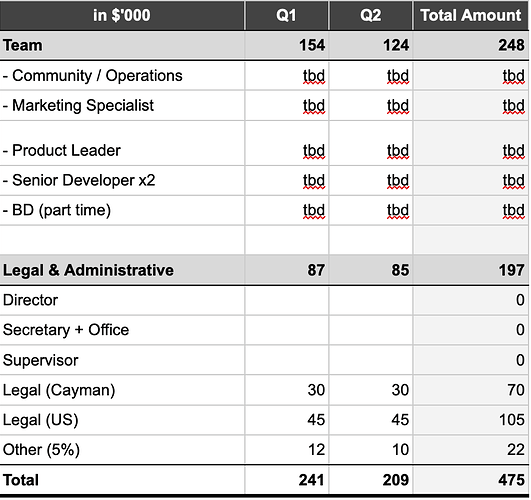 | in $'000 | Q1 | Q2 | Total Amount |
|---|---|---|---|
| **Team** | **154** | **124** | **248** |
| - Community / Operations | tbd | tbd | tbd |
| - Marketing Specialist | tbd | tbd | tbd |
| - Product Leader | tbd | tbd | tbd |
| - Senior Developer x2 | tbd | tbd | tbd |
| - BD (part time) | tbd | tbd | tbd |
| | | | |
| **Legal & Administrative** | **87** | **85** | **197** |
| Director | | | 0 |
| Secretary + Office | | | 0 |
| Supervisor | | | 0 |
| Legal (Cayman) | 30 | 30 | 70 |
| Legal (US) | 45 | 45 | 105 |
| Other (5%) | 12 | 10 | 22 |
| **Total** | **241** | **209** | **475** |